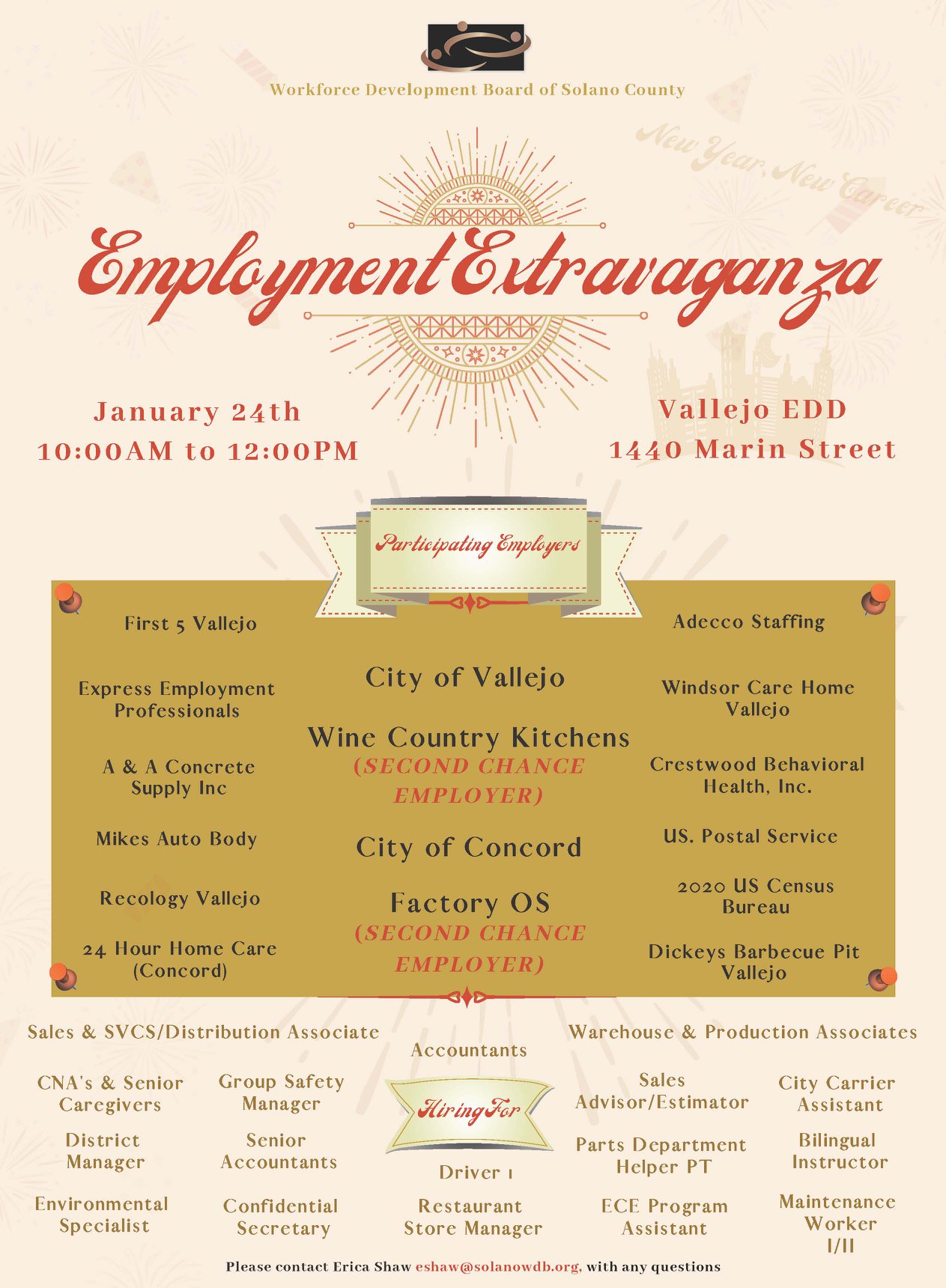 Workforce Development Board of Solano County

New Year, New Career

Employment Extravaganza

January 24th
10:00AM to 12:00PM

Vallejo EDD
1440 Marin Street

Participating Employers

First 5 Vallejo

Express Employment Professionals

A & A Concrete Supply Inc

Mikes Auto Body

Recology Vallejo

24 Hour Home Care (Concord)

City of Vallejo

Wine Country Kitchens
(SECOND CHANCE EMPLOYER)

City of Concord

Factory OS
(SECOND CHANCE EMPLOYER)

Adecco Staffing

Windsor Care Home Vallejo

Crestwood Behavioral Health, Inc.

US. Postal Service

2020 US Census Bureau

Dickeys Barbecue Pit Vallejo

Sales & SVCS/Distribution Associate

CNA's & Senior Caregivers

District Manager

Environmental Specialist

Group Safety Manager

Senior Accountants

Confidential Secretary

Accountants

Hiring For

Driver 1

Restaurant Store Manager

Warehouse & Production Associates

Sales Advisor/Estimator

Parts Department Helper PT

ECE Program Assistant

City Carrier Assistant

Bilingual Instructor

Maintenance Worker I/II

Please contact Erica Shaw eshaw@solanowdb.org, with any questions